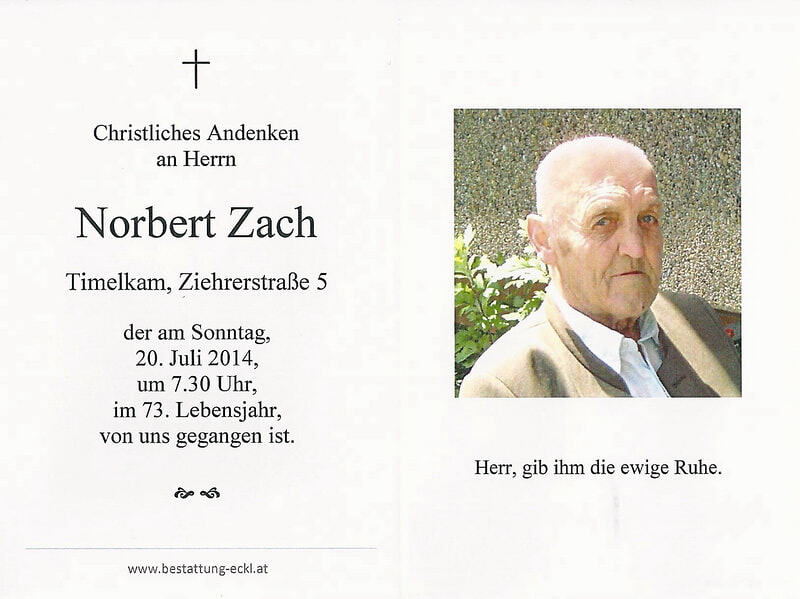 Christliches Andenken
an Herrn

Norbert Zach

Timelkam, Ziehrerstraße 5

der am Sonntag,
20. Juli 2014,
um 7.30 Uhr,
im 73. Lebensjahr,
von uns gegangen ist.

www.bestattung-eckl.at

Herr, gib ihm die ewige Ruhe.